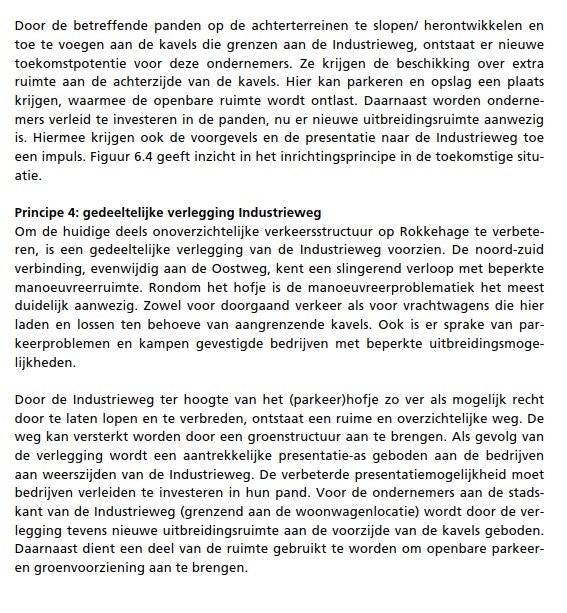 Door de betreffende panden op de achterterreinen te slopen/ herontwikkelen en toe te voegen aan de kavels die grenzen aan de Industrieweg, ontstaat er nieuwe toekomstpotentie voor deze ondernemers. Ze krijgen de beschikking over extra ruimte aan de achterzijde van de kavels. Hier kan parkeren en opslag een plaats krijgen, waarmee de openbare ruimte wordt ontlast. Daarnaast worden ondernemers verleid te investeren in de panden, nu er nieuwe uitbreidingsruimte aanwezig is. Hiermee krijgen ook de voorgevels en de presentatie naar de Industrieweg toe een impuls. Figuur 6.4 geeft inzicht in het inrichtingsprincipe in de toekomstige situatie.

Principe 4: gedeeltelijke verlegging Industrieweg
Om de huidige deels onoverzichtelijke verkeersstructuur op Rokkehage te verbeteren, is een gedeeltelijke verlegging van de Industrieweg voorzien. De noord-zuid verbinding, evenwijdig aan de Oostweg, kent een slingerend verloop met beperkte manoeuvreerruimte. Rondom het hofje is de manoeuvreerproblematiek het meest duidelijk aanwezig. Zowel voor doorgaand verkeer als voor vrachtwagens die hier laden en lossen ten behoeve van aangrenzende kavels. Ook is er sprake van parkeerproblemen en kampen gevestigde bedrijven met beperkte uitbreidingsmogelijkheden.

Door de Industrieweg ter hoogte van het (parkeer)hofje zo ver als mogelijk recht door te laten lopen en te verbreden, ontstaat een ruime en overzichtelijke weg. De weg kan versterkt worden door een groenstructuur aan te brengen. Als gevolg van de verlegging wordt een aantrekkelijke presentatie-as geboden aan de bedrijven aan weerszijden van de Industrieweg. De verbeterde presentatiemogelijkheid moet bedrijven verleiden te investeren in hun pand. Voor de ondernemers aan de stadskant van de Industrieweg (grenzend aan de woonwagenlocatie) wordt door de verlegging tevens nieuwe uitbreidingsruimte aan de voorzijde van de kavels geboden. Daarnaast dient een deel van de ruimte gebruikt te worden om openbare parkeer- en groenvoorziening aan te brengen.